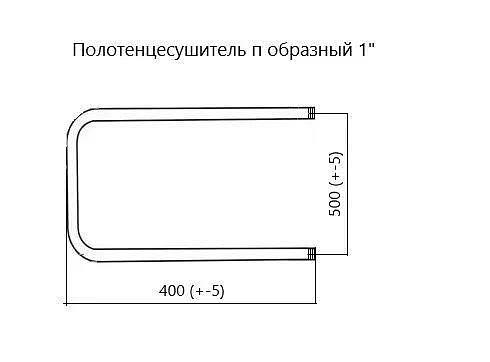 Полотенцесушитель п образный 1"

500 (+-5)

400 (+-5)